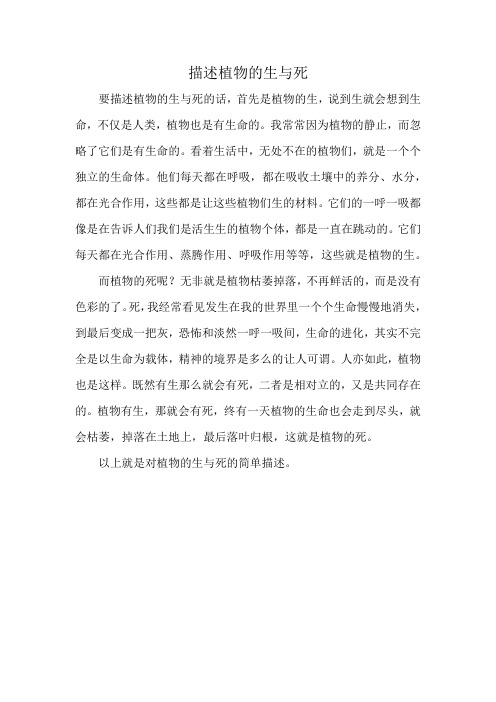 描述植物的生与死

要描述植物的生与死的话，首先是植物的生，说到生就会想到生命，不仅是人类，植物也是有生命的。我常常因为植物的静止，而忽略了它们是有生命的。看着生活中，无处不在的植物们，就是一个个独立的生命体。他们每天都在呼吸，都在吸收土壤中的养分、水分，都在光合作用，这些都是让这些植物们生的材料。它们的一呼一吸都像是在告诉人们我们是活生生的植物个体，都是一直在跳动的。它们每天都在光合作用、蒸腾作用、呼吸作用等等，这些就是植物的生。

而植物的死呢？无非就是植物枯萎掉落，不再鲜活的，而是没有色彩的了。死，我经常看见发生在我的世界里一个个生命慢慢地消失，到最后变成一把灰，恐怖和淡然一呼一吸间，生命的进化，其实不完全是以生命为载体，精神的境界是多么的让人可谓。人亦如此，植物也是这样。既然有生那么就会有死，二者是相对立的，又是共同存在的。植物有生，那就会有死，终有一天植物的生命也会走到尽头，就会枯萎，掉落在土地上，最后落叶归根，这就是植物的死。

以上就是对植物的生与死的简单描述。